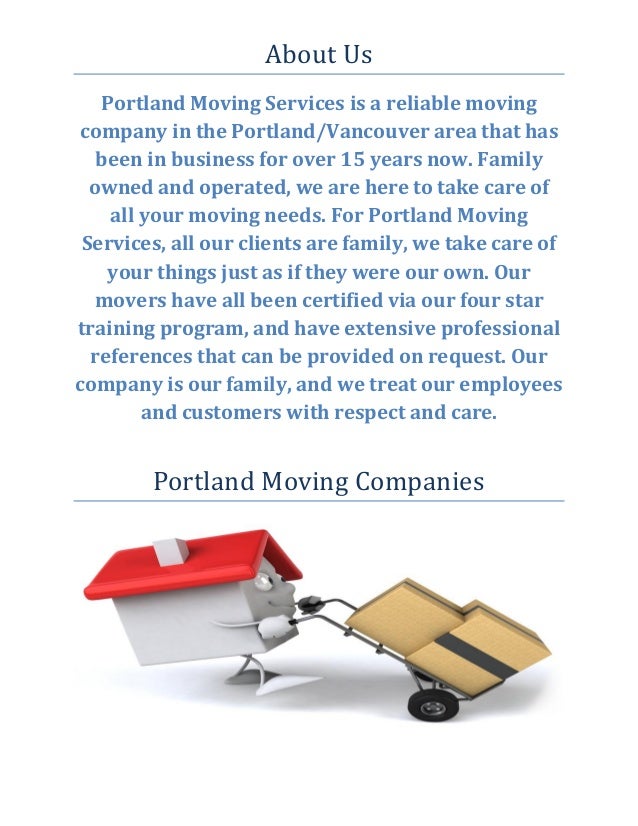 About Us

Portland Moving Services is a reliable moving company in the Portland/Vancouver area that has been in business for over 15 years now. Family owned and operated, we are here to take care of all your moving needs. For Portland Moving Services, all our clients are family, we take care of your things just as if they were our own. Our movers have all been certified via our four star training program, and have extensive professional references that can be provided on request. Our company is our family, and we treat our employees and customers with respect and care.

Portland Moving Companies